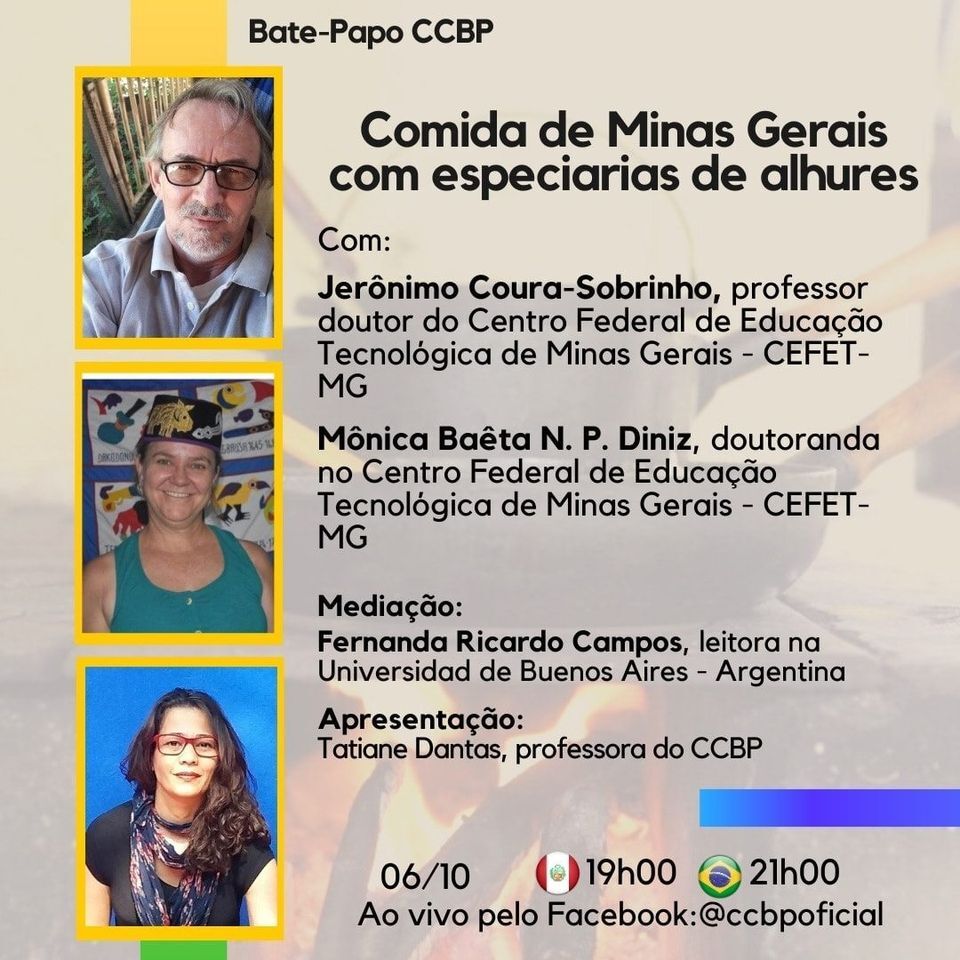 Bate-Papo CCBP

Comida de Minas Gerais com especiarias de alhures

Com:

Jerônimo Coura-Sobrinho, professor doutor do Centro Federal de Educação Tecnológica de Minas Gerais - CEFET-MG

Mônica Baêta N. P. Diniz, doutoranda no Centro Federal de Educação Tecnológica de Minas Gerais - CEFET-MG

Mediação:
Fernanda Ricardo Campos, leitora na Universidad de Buenos Aires - Argentina

Apresentação:
Tatiane Dantas, professora do CCBP

06/10 19h00 21h00
Ao vivo pelo Facebook:@ccbpoficial